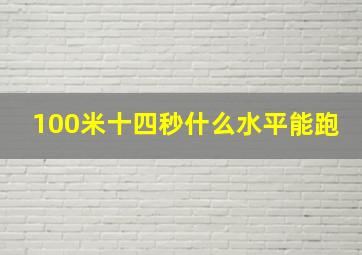 100米十四秒什么水平能跑